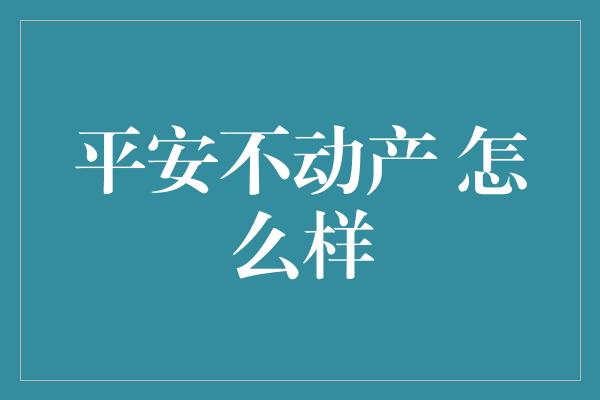 平安不动产 怎么样